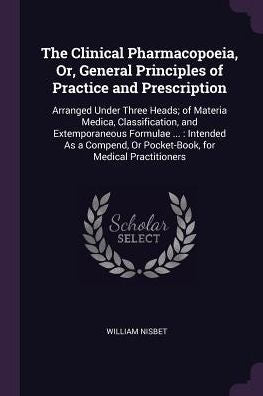 The Clinical Pharmacopoeia, Or, General Principles of Practice and Prescription

Arranged Under Three Heads; of Materia Medica, Classification, and Extemporaneous Formulae ... : Intended As a Compend, Or Pocket-Book, for Medical Practitioners

Scholar
SELECT

WILLIAM NISBET